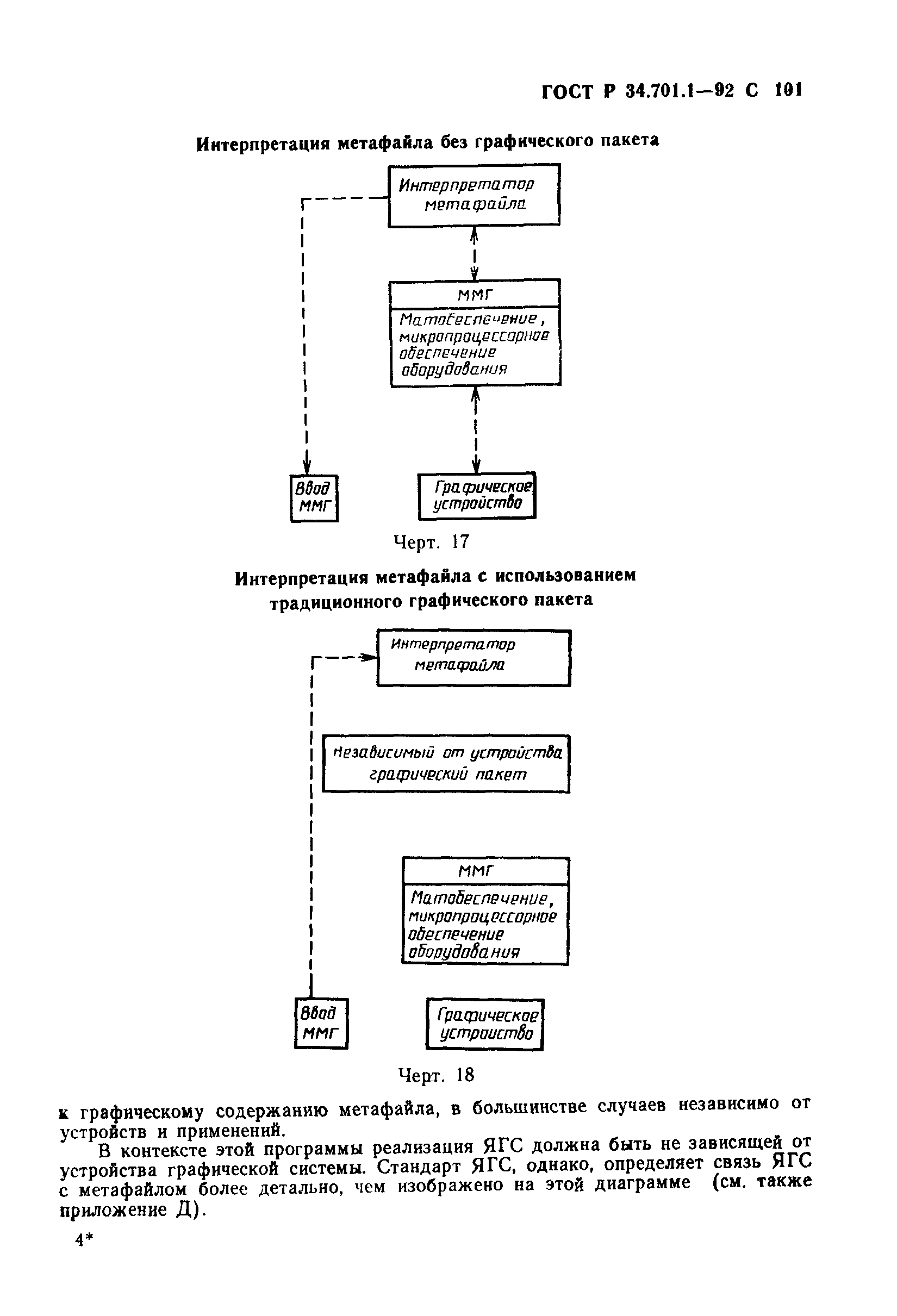 ГОСТ Р 34.701.1—92 С 101

Интерпретация метафайла без графического пакета

Интерпретатор метафайла

ММГ

Матобеспечение, микропроцессорное обеспечение оборудования

Ввод ММГ

Графическое устройство

Черт. 17

Интерпретация метафайла с использованием традиционного графического пакета

Интерпретатор метафайла

Независимый от устройства графический пакет

ММГ

Матобеспечение, микропроцессорное обеспечение оборудования

Ввод ММГ

Графическое устройство

Черт. 18

к графическому содержанию метафайла, в большинстве случаев независимо от устройств и применений.

В контексте этой программы реализация ЯГС должна быть не зависящей от устройства графической системы. Стандарт ЯГС, однако, определяет связь ЯГС с метафайлом более детально, чем изображено на этой диаграмме (см. также приложение Д).

4*